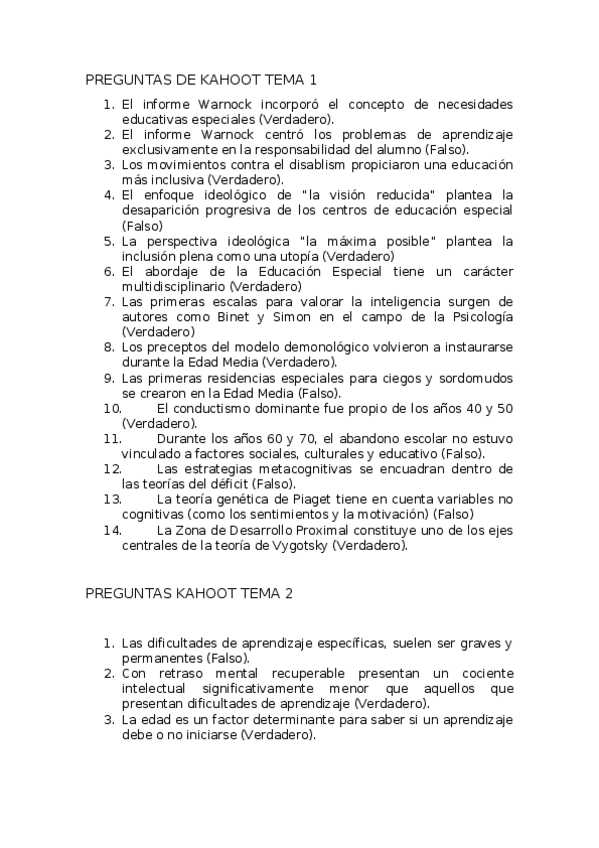 PREGUNTAS DE KAHOOT TEMA 1

1. El informe Warnock incorporó el concepto de necesidades educativas especiales (Verdadero).
2. El informe Warnock centró los problemas de aprendizaje exclusivamente en la responsabilidad del alumno (Falso).
3. Los movimientos contra el disablism propiciaron una educación más inclusiva (Verdadero).
4. El enfoque ideológico de "la visión reducida" plantea la desaparición progresiva de los centros de educación especial (Falso)
5. La perspectiva ideológica "la máxima posible" plantea la inclusión plena como una utopía (Verdadero)
6. El abordaje de la Educación Especial tiene un carácter multidisciplinario (Verdadero)
7. Las primeras escalas para valorar la inteligencia surgen de autores como Binet y Simon en el campo de la Psicología (Verdadero)
8. Los preceptos del modelo demonológico volvieron a instaurarse durante la Edad Media (Verdadero).
9. Las primeras residencias especiales para ciegos y sordomudos se crearon en la Edad Media (Falso).
10. El conductismo dominante fue propio de los años 40 y 50 (Verdadero).
11. Durante los años 60 y 70, el abandono escolar no estuvo vinculado a factores sociales, culturales y educativo (Falso).
12. Las estrategias metacognitivas se encuadran dentro de las teorías del déficit (Falso).
13. La teoría genética de Piaget tiene en cuenta variables no cognitivas (como los sentimientos y la motivación) (Falso)
14. La Zona de Desarrollo Proximal constituye uno de los ejes centrales de la teoría de Vygotsky (Verdadero).

PREGUNTAS KAHOOT TEMA 2

1. Las dificultades de aprendizaje específicas, suelen ser graves y permanentes (Falso).
2. Con retraso mental recuperable presentan un cociente intelectual significativamente menor que aquellos que presentan dificultades de aprendizaje (Verdadero).
3. La edad es un factor determinante para saber si un aprendizaje debe o no iniciarse (Verdadero).